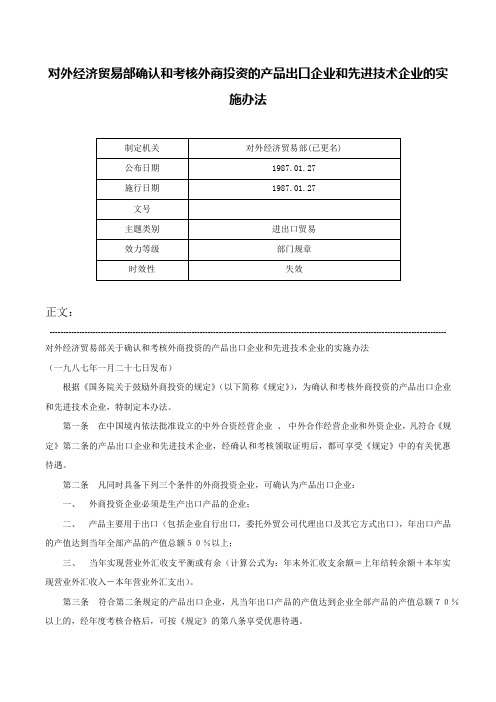 对外经济贸易部确认和考核外商投资的产品出口企业和先进技术企业的实施办法

| 制定机关 | 对外经济贸易部(已更名) |
|---|---|
| 公布日期 | 1987.01.27 |
| 施行日期 | 1987.01.27 |
| 文号 | |
| 主题类别 | 进出口贸易 |
| 效力等级 | 部门规章 |
| 时效性 | 失效 |

正文：

对外经济贸易部关于确认和考核外商投资的产品出口企业和先进技术企业的实施办法

（一九八七年一月二十七日发布）

根据《国务院关于鼓励外商投资的规定》（以下简称《规定》），为确认和考核外商投资的产品出口企业和先进技术企业，特制定本办法。

第一条　在中国境内依法批准设立的中外合资经营企业 、中外合作经营企业和外资企业，凡符合《规定》第二条的产品出口企业和先进技术企业，经确认和考核领取证明后，都可享受《规定》中的有关优惠待遇。

第二条　凡同时具备下列三个条件的外商投资企业，可确认为产品出口企业：

一、　外商投资企业必须是生产出口产品的企业；

二、　产品主要用于出口（包括企业自行出口，委托外贸公司代理出口及其它方式出口），年出口产品的产值达到当年全部产品的产值总额５０％以上；

三、　当年实现营业外汇收支平衡或有余（计算公式为：年末外汇收支余额＝上年结转余额＋本年实现营业外汇收入－本年营业外汇支出）。

第三条　符合第二条规定的产品出口企业，凡当年出口产品的产值达到企业全部产品的产值总额７０％以上的，经年度考核合格后，可按《规定》的第八条享受优惠待遇。